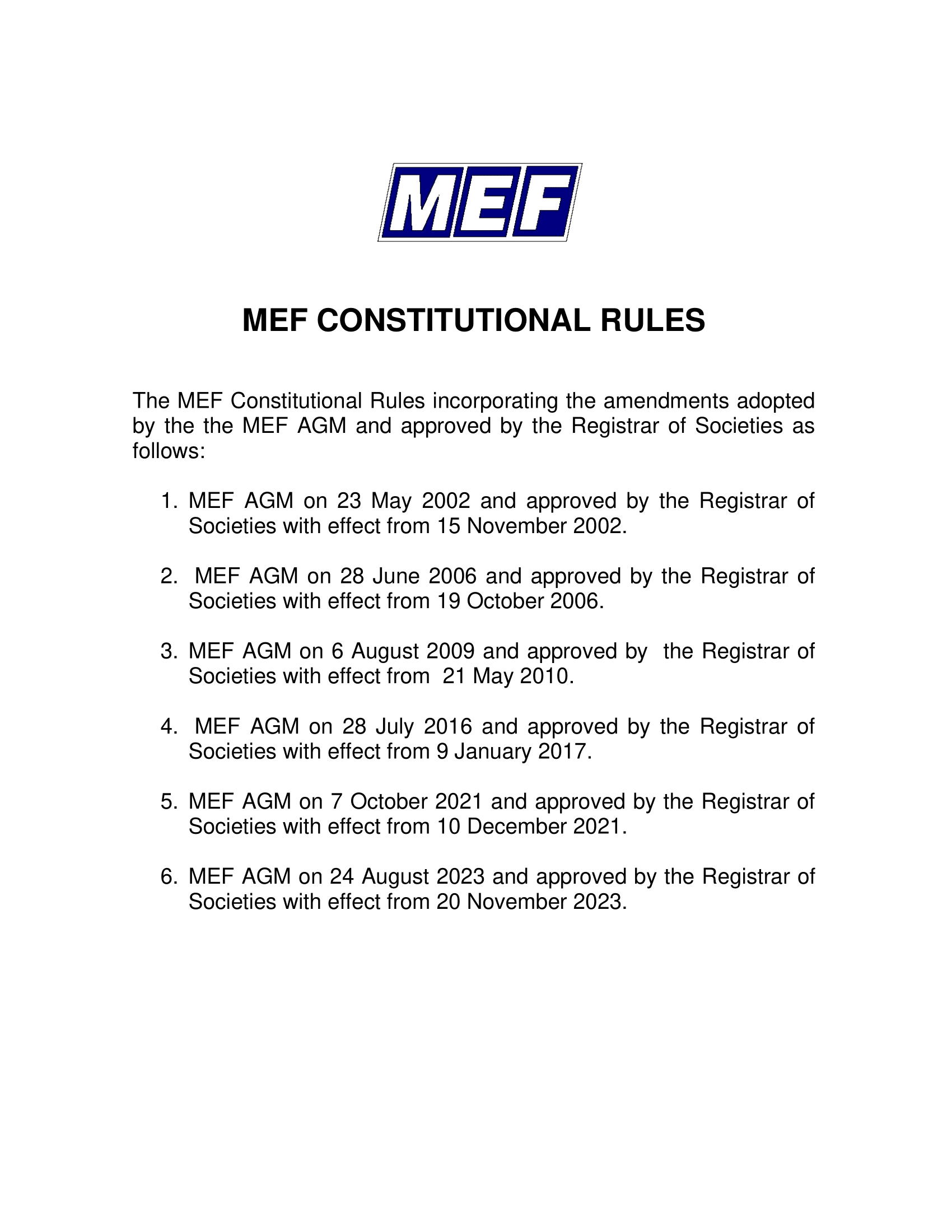 MEF

MEF CONSTITUTIONAL RULES

The MEF Constitutional Rules incorporating the amendments adopted by the the MEF AGM and approved by the Registrar of Societies as follows:

1. MEF AGM on 23 May 2002 and approved by the Registrar of Societies with effect from 15 November 2002.

2. MEF AGM on 28 June 2006 and approved by the Registrar of Societies with effect from 19 October 2006.

3. MEF AGM on 6 August 2009 and approved by the Registrar of Societies with effect from 21 May 2010.

4. MEF AGM on 28 July 2016 and approved by the Registrar of Societies with effect from 9 January 2017.

5. MEF AGM on 7 October 2021 and approved by the Registrar of Societies with effect from 10 December 2021.

6. MEF AGM on 24 August 2023 and approved by the Registrar of Societies with effect from 20 November 2023.